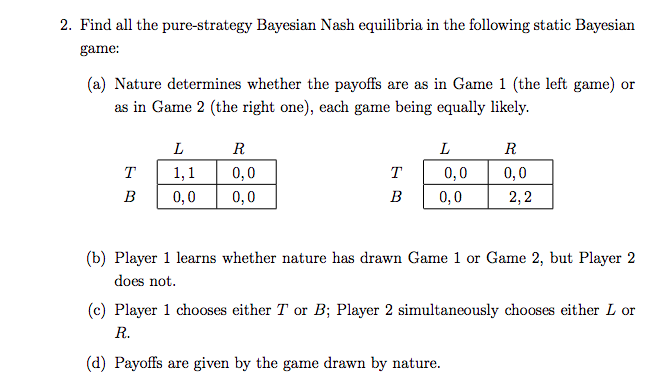 2. Find all the pure-strategy Bayesian Nash equilibria in the following static Bayesian game:

(a) Nature determines whether the payoffs are as in Game 1 (the left game) or as in Game 2 (the right one), each game being equally likely.

| | $L$ | $R$ |
|---|---|---|
| $T$ | $1,1$ | $0,0$ |
| $B$ | $0,0$ | $0,0$ |

| | $L$ | $R$ |
|---|---|---|
| $T$ | $0,0$ | $0,0$ |
| $B$ | $0,0$ | $2,2$ |

(b) Player 1 learns whether nature has drawn Game 1 or Game 2, but Player 2 does not.

(c) Player 1 chooses either $T$ or $B$; Player 2 simultaneously chooses either $L$ or $R$.

(d) Payoffs are given by the game drawn by nature.